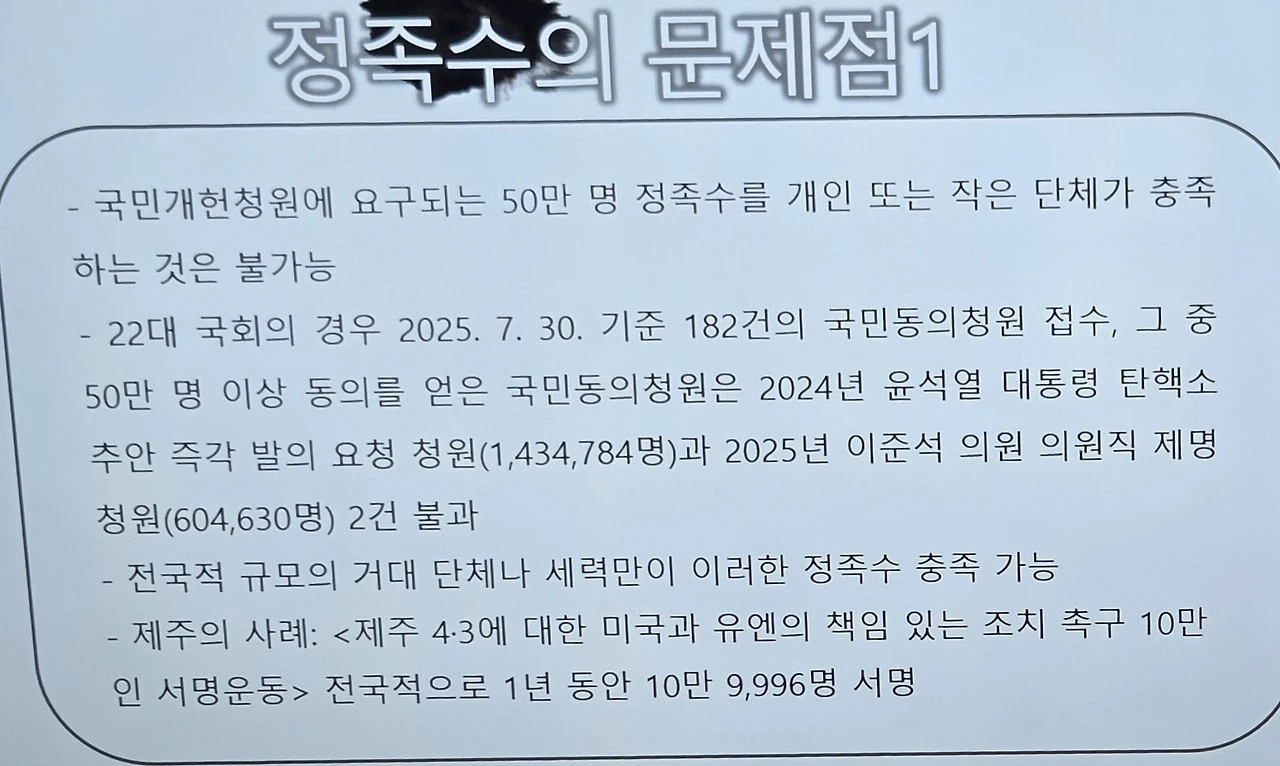 정족수의 문제점1

- 국민개헌청원에 요구되는 50만 명 정족수를 개인 또는 작은 단체가 충족하는 것은 불가능

- 22대 국회의 경우 2025. 7. 30. 기준 182건의 국민동의청원 접수, 그 중 50만 명 이상 동의를 얻은 국민동의청원은 2024년 윤석열 대통령 탄핵소추안 즉각 발의 요청 청원(1,434,784명)과 2025년 이준석 의원 의원직 제명 청원(604,630명) 2건 불과

- 전국적 규모의 거대 단체나 세력만이 이러한 정족수 충족 가능

- 제주의 사례: <제주 4·3에 대한 미국과 유엔의 책임 있는 조치 촉구 10만인 서명운동> 전국적으로 1년 동안 10만 9,996명 서명